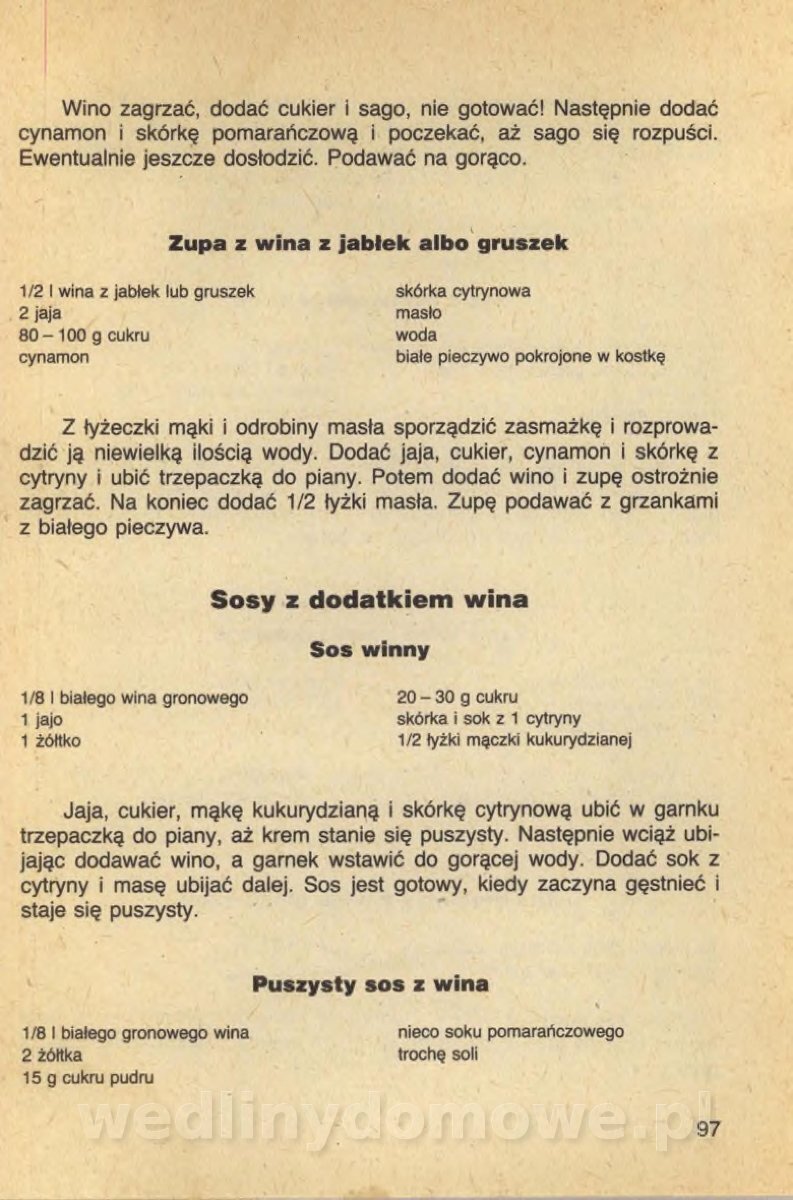 Wino zagrzać, dodać cukier i sago, nie gotować! Następnie dodać cynamon i skórkę pomarańczową i poczekać, aż sago się rozpuści. Ewentualnie jeszcze dosłodzić. Podawać na gorąco.

Zupa z wina z jabłek albo gruszek

1/2 l wina z jabłek lub gruszek
2 jaja
80 – 100 g cukru
cynamon

skórka cytrynowa
masło
woda
białe pieczywo pokrojone w kostkę

Z łyżeczki mąki i odrobiny masła sporządzić zasmażkę i rozprowadzić ją niewielką ilością wody. Dodać jaja, cukier, cynamon i skórkę z cytryny i ubić trzepaczką do piany. Potem dodać wino i zupę ostrożnie zagrzać. Na koniec dodać 1/2 łyżki masła. Zupę podawać z grzankami z białego pieczywa.

Sosy z dodatkiem wina

Sos winny

1/8 l białego wina gronowego
1 jajo
1 żółtko

20 – 30 g cukru
skórka i sok z 1 cytryny
1/2 łyżki mączki kukurydzianej

Jaja, cukier, mąkę kukurydzianą i skórkę cytrynową ubić w garnku trzepaczką do piany, aż krem stanie się puszysty. Następnie wciąż ubijając dodawać wino, a garnek wstawić do gorącej wody. Dodać sok z cytryny i masę ubijać dalej. Sos jest gotowy, kiedy zaczyna gęstnieć i staje się puszysty.

Puszysty sos z wina

1/8 l białego gronowego wina
2 żółtka
15 g cukru pudru

nieco soku pomarańczowego
trochę soli

wedlinydomowe.pl

97